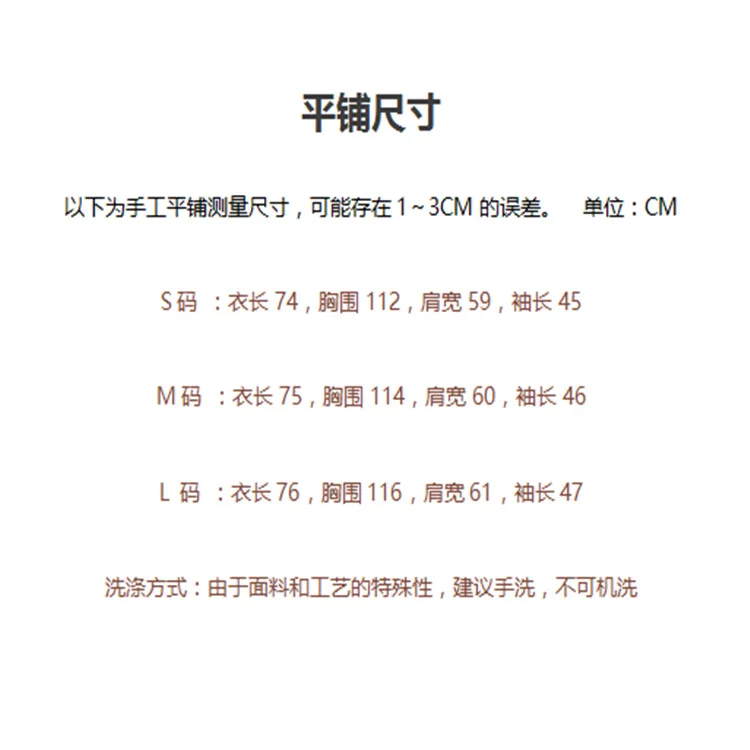 平铺尺寸

以下为手工平铺测量尺寸，可能存在1~3CM的误差。 单位：CM

S码 ：衣长74，胸围112，肩宽59，袖长45

M码 ：衣长75，胸围114，肩宽60，袖长46

L码 ：衣长76，胸围116，肩宽61，袖长47

洗涤方式：由于面料和工艺的特殊性，建议手洗，不可机洗